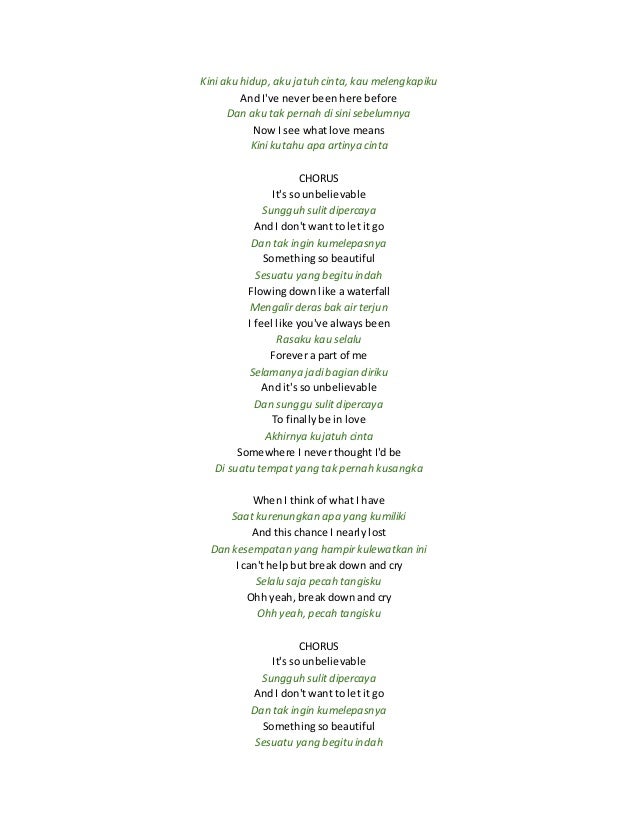 Kini aku hidup, aku jatuh cinta, kau melengkapiku
And I've never been here before
Dan aku tak pernah di sini sebelumnya
Now I see what love means
Kini kutahu apa artinya cinta

CHORUS
It's so unbelievable
Sungguh sulit dipercaya
And I don't want to let it go
Dan tak ingin kumelepasnya
Something so beautiful
Sesuatu yang begitu indah
Flowing down like a waterfall
Mengalir deras bak air terjun
I feel like you've always been
Rasaku kau selalu
Forever a part of me
Selamanya jadi bagian diriku
And it's so unbelievable
Dan sunggu sulit dipercaya
To finally be in love
Akhirnya kujatuh cinta
Somewhere I never thought I'd be
Di suatu tempat yang tak pernah kusangka

When I think of what I have
Saat kurenungkan apa yang kumiliki
And this chance I nearly lost
Dan kesempatan yang hampir kulewatkan ini
I can't help but break down and cry
Selalu saja pecah tangisku
Ohh yeah, break down and cry
Ohh yeah, pecah tangisku

CHORUS
It's so unbelievable
Sungguh sulit dipercaya
And I don't want to let it go
Dan tak ingin kumelepasnya
Something so beautiful
Sesuatu yang begitu indah